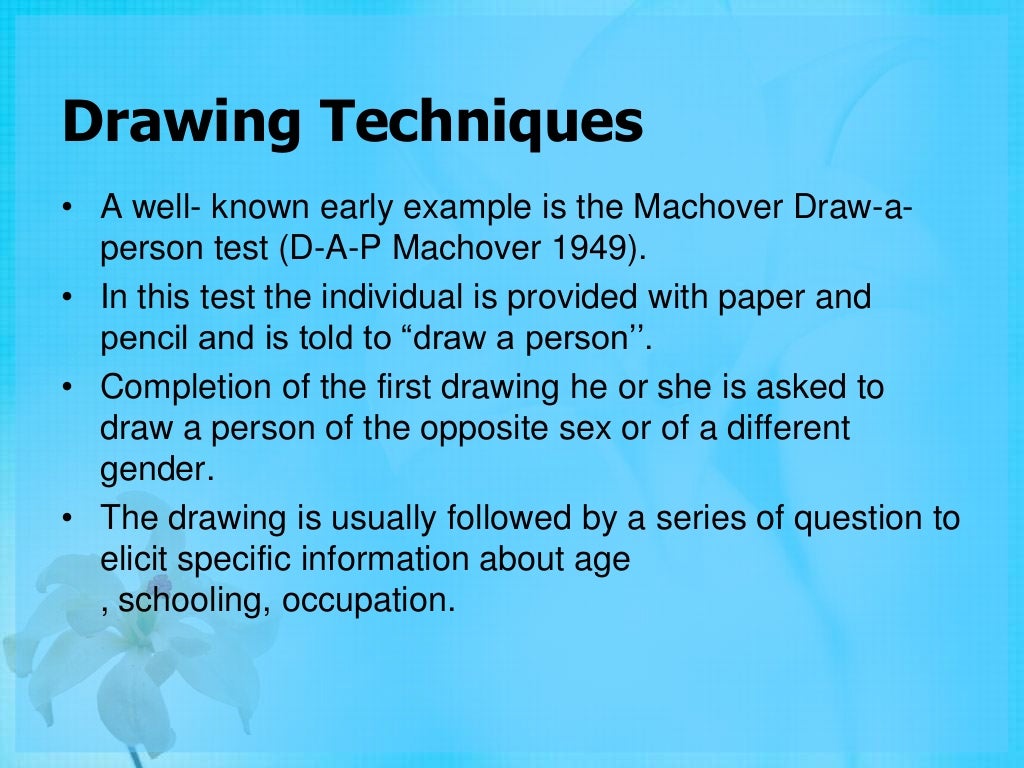 Drawing Techniques

• A well- known early example is the Machover Draw-a-person test (D-A-P Machover 1949).
• In this test the individual is provided with paper and pencil and is told to “draw a person’’.
• Completion of the first drawing he or she is asked to draw a person of the opposite sex or of a different gender.
• The drawing is usually followed by a series of question to elicit specific information about age , schooling, occupation.